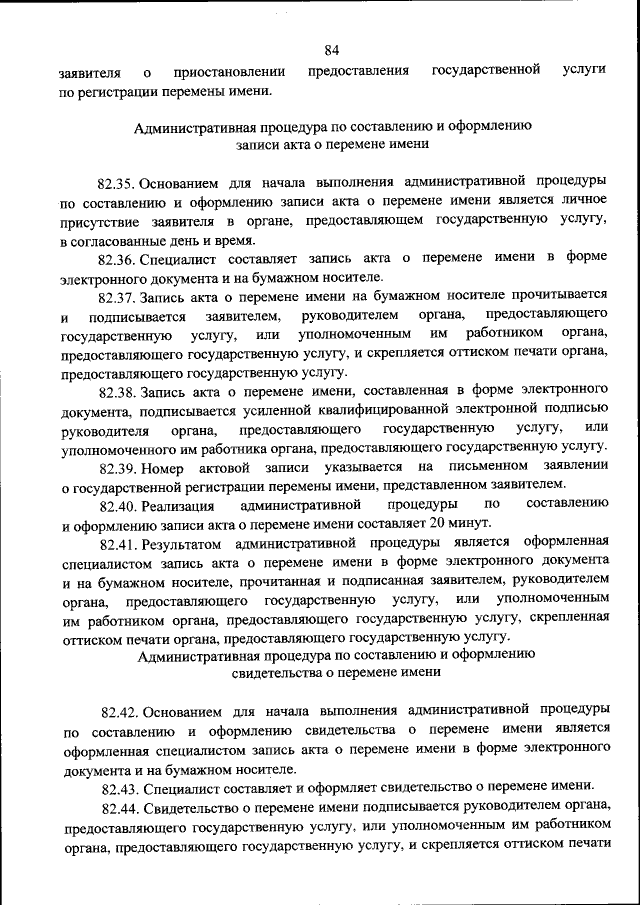 84

заявителя о приостановлении предоставления государственной услуги по регистрации перемены имени.

Административная процедура по составлению и оформлению записи акта о перемене имени

82.35. Основанием для начала выполнения административной процедуры по составлению и оформлению записи акта о перемене имени является личное присутствие заявителя в органе, предоставляющем государственную услугу, в согласованные день и время.

82.36. Специалист составляет запись акта о перемене имени в форме электронного документа и на бумажном носителе.

82.37. Запись акта о перемене имени на бумажном носителе прочитывается и подписывается заявителем, руководителем органа, предоставляющего государственную услугу, или уполномоченным им работником органа, предоставляющего государственную услугу, и скрепляется оттиском печати органа, предоставляющего государственную услугу.

82.38. Запись акта о перемене имени, составленная в форме электронного документа, подписывается усиленной квалифицированной электронной подписью руководителя органа, предоставляющего государственную услугу, или уполномоченного им работника органа, предоставляющего государственную услугу.

82.39. Номер актовой записи указывается на письменном заявлении о государственной регистрации перемены имени, представленном заявителем.

82.40. Реализация административной процедуры по составлению и оформлению записи акта о перемене имени составляет 20 минут.

82.41. Результатом административной процедуры является оформленная специалистом запись акта о перемене имени в форме электронного документа и на бумажном носителе, прочитанная и подписанная заявителем, руководителем органа, предоставляющего государственную услугу, или уполномоченным им работником органа, предоставляющего государственную услугу, скрепленная оттиском печати органа, предоставляющего государственную услугу.

Административная процедура по составлению и оформлению свидетельства о перемене имени

82.42. Основанием для начала выполнения административной процедуры по составлению и оформлению свидетельства о перемене имени является оформленная специалистом запись акта о перемене имени в форме электронного документа и на бумажном носителе.

82.43. Специалист составляет и оформляет свидетельство о перемене имени.

82.44. Свидетельство о перемене имени подписывается руководителем органа, предоставляющего государственную услугу, или уполномоченным им работником органа, предоставляющего государственную услугу, и скрепляется оттиском печати